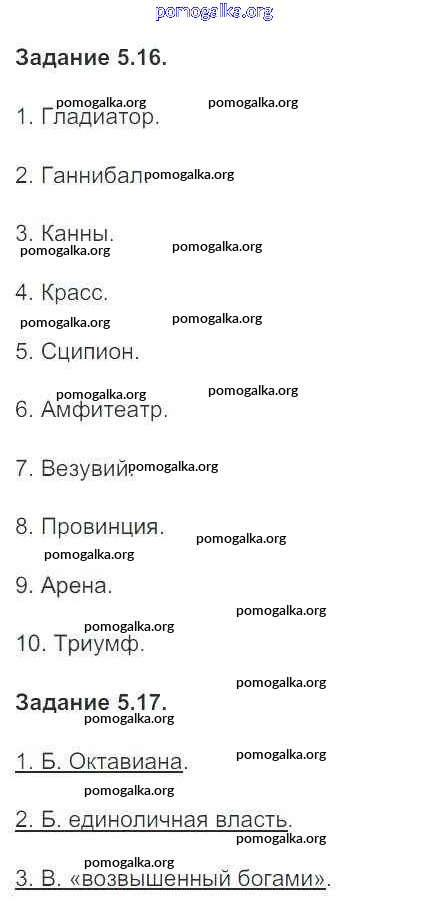 Задание 5.16.

1. Гладиатор.

2. Ганнибал.

3. Канны.

4. Красс.

5. Сципион.

6. Амфитеатр.

7. Везувий.

8. Провинция.

9. Арена.

10. Триумф.

Задание 5.17.

1. Б. Октавиана.

2. Б. единоличная власть.

3. В. «возвышенный богами».

pomogalka.org